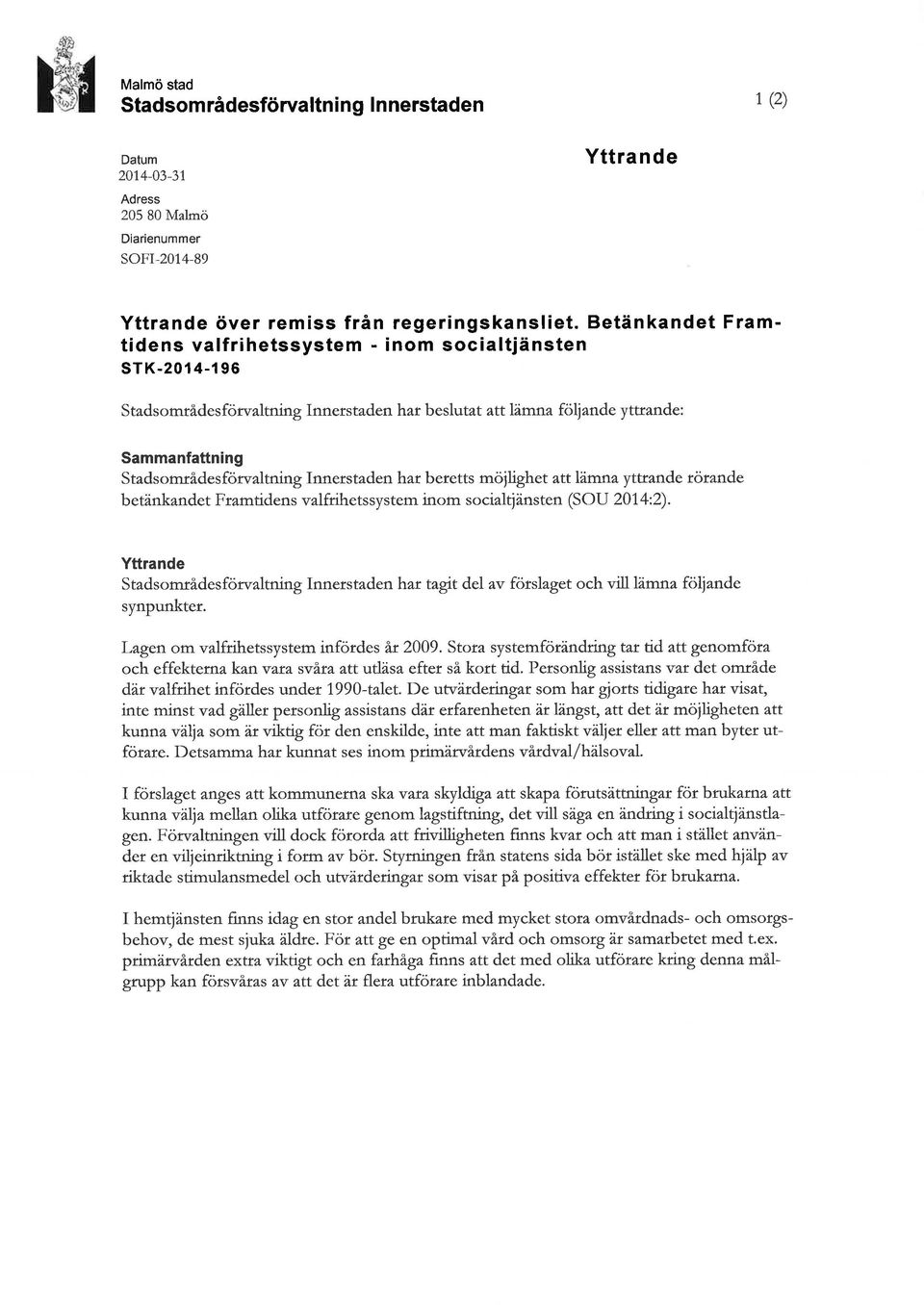 Malmö stad
Stadsområdesförvaltning Innerstaden

1 (2)

Datum
2014-03-31
Adress
205 80 Malmö
Diarienummer
SOFI-2014-89

Yttrande

Yttrande över remiss från regeringskansliet. Betänkandet Framtidens valfrihetssystem - inom socialtjänsten
STK-2014-196

Stadsområdesförvaltning Innerstaden har beslutat att lämna följande yttrande:

Sammanfattning
Stadsområdesförvaltning Innerstaden har beretts möjlighet att lämna yttrande rörande betänkandet Framtidens valfrihetssystem inom socialtjänsten (SOU 2014:2).

Yttrande
Stadsområdesförvaltning Innerstaden har tagit del av förslaget och vill lämna följande synpunkter.

Lagen om valfrihetssystem infördes år 2009. Stora systemförändring tar tid att genomföra och effekterna kan vara svåra att utläsa efter så kort tid. Personlig assistans var det område där valfrihet infördes under 1990-talet. De utvärderingar som har gjorts tidigare har visat, inte minst vad gäller personlig assistans där erfarenheten är längst, att det är möjligheten att kunna välja som är viktig för den enskilde, inte att man faktiskt väljer eller att man byter utförare. Detsamma har kunnat ses inom primärvårdens vårdval/hälsoval.

I förslaget anges att kommunerna ska vara skyldiga att skapa förutsättningar för brukarna att kunna välja mellan olika utförare genom lagstiftning, det vill säga en ändring i socialtjänstlagen. Förvaltningen vill dock förorda att frivilligheten finns kvar och att man i stället använder en viljeinriktning i form av bör. Styrningen från statens sida bör istället ske med hjälp av riktade stimulansmedel och utvärderingar som visar på positiva effekter för brukarna.

I hemtjänsten finns idag en stor andel brukare med mycket stora omvårdnads- och omsorgsbehov, de mest sjuka äldre. För att ge en optimal vård och omsorg är samarbetet med t.ex. primärvården extra viktigt och en farhåga finns att det med olika utförare kring denna målgrupp kan försvåras av att det är flera utförare inblandade.